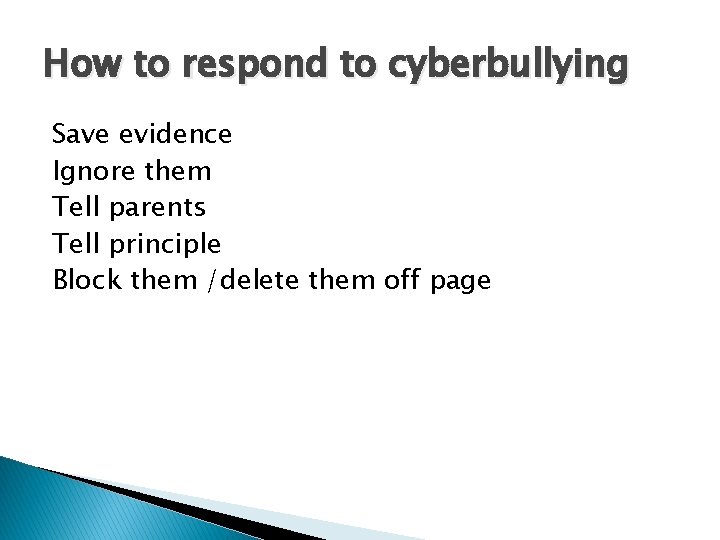 How to respond to cyberbullying

Save evidence
Ignore them
Tell parents
Tell principle
Block them /delete them off page